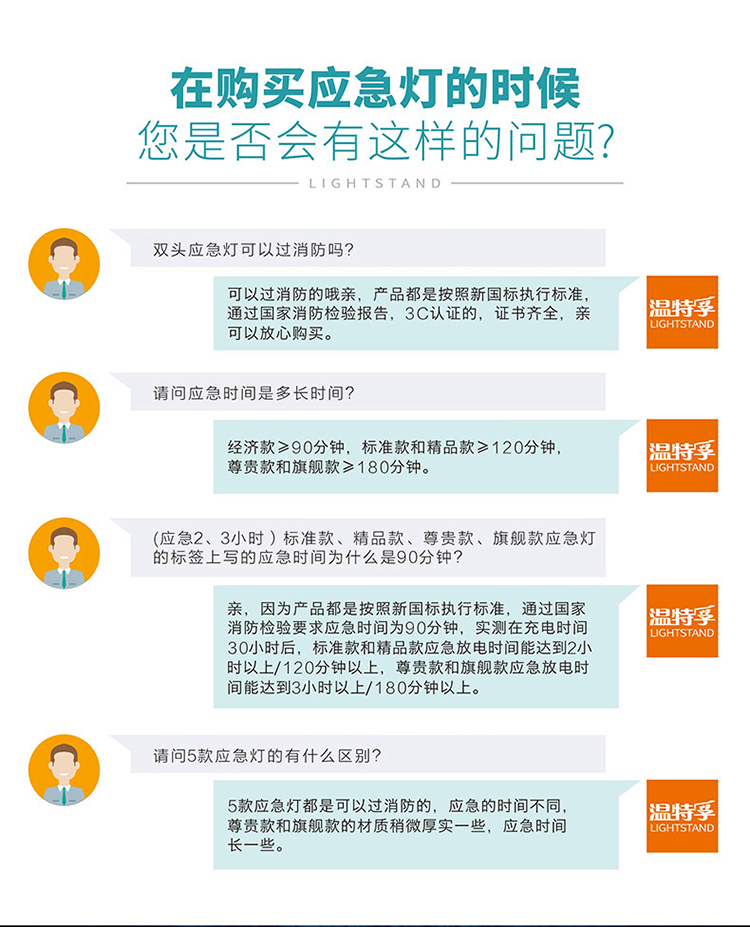 在购买应急灯的时候
您是否会有这样的问题?

LIGHTSTAND

双头应急灯可以过消防吗?

可以过消防的哦亲，产品都是按照新国标执行标准，通过国家消防检验报告，3C认证的，证书齐全，亲可以放心购买。

温特孚
LIGHTSTAND

请问应急时间是多长时间?

经济款≥90分钟，标准款和精品款≥120分钟，尊贵款和旗舰款≥180分钟。

温特孚
LIGHTSTAND

(应急2、3小时)标准款、精品款、尊贵款、旗舰款应急灯的标签上写的应急时间为什么是90分钟?

亲，因为产品都是按照新国标执行标准，通过国家消防检验要求应急时间为90分钟，实测在充电时间30小时后，标准款和精品款应急放电时间能达到2小时以上/120分钟以上，尊贵款和旗舰款应急放电时间能达到3小时以上/180分钟以上。

温特孚
LIGHTSTAND

请问5款应急灯的有什么区别?

5款应急灯都是可以过消防的，应急的时间不同，尊贵款和旗舰款的材质稍微厚实一些，应急时间长一些。

温特孚
LIGHTSTAND